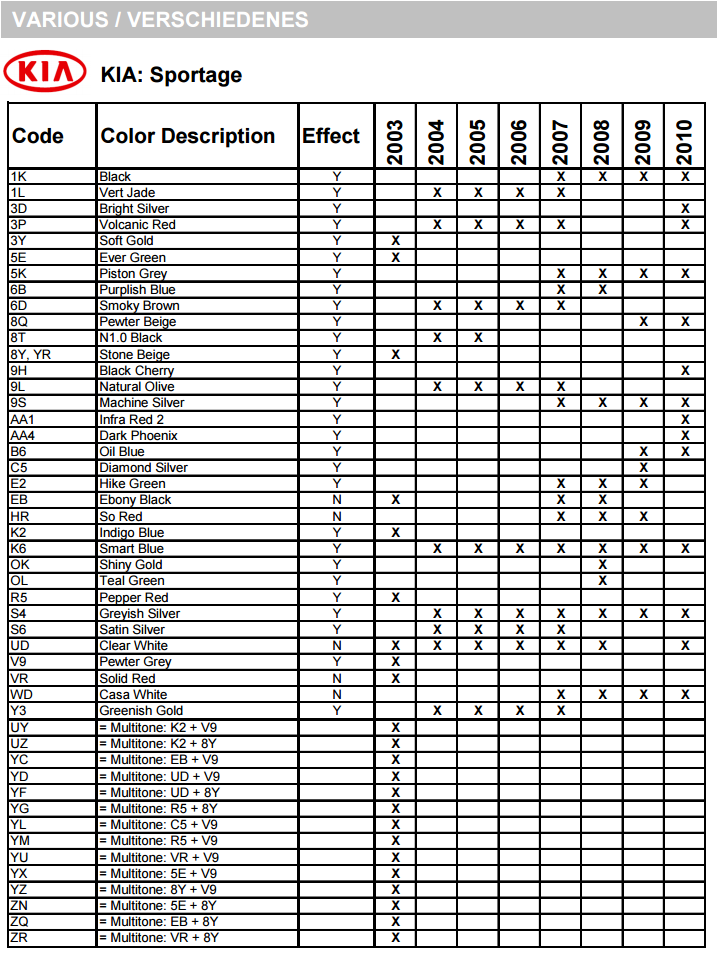 VARIOUS / VERSCHIEDENES

KIA

KIA: Sportage

| Code | Color Description | Effect | 2003 | 2004 | 2005 | 2006 | 2007 | 2008 | 2009 | 2010 |
|---|---|---|---|---|---|---|---|---|---|---|
| 1K | Black | Y | | | | | X | X | X | X |
| 1L | Vert Jade | Y | | X | X | X | X | | | |
| 3D | Bright Silver | Y | | | | | | | | X |
| 3P | Volcanic Red | Y | | X | X | X | X | | | X |
| 3Y | Soft Gold | Y | X | | | | | | | |
| 5E | Ever Green | Y | X | | | | | | | |
| 5K | Piston Grey | Y | | | | | X | X | X | X |
| 6B | Purplish Blue | Y | | | | | X | X | | |
| 6D | Smoky Brown | Y | | X | X | X | X | | | |
| 8Q | Pewter Beige | Y | | | | | | | X | X |
| 8T | N1.0 Black | Y | | X | X | | | | | |
| 8Y, YR | Stone Beige | Y | X | | | | | | | |
| 9H | Black Cherry | Y | | | | | | | | X |
| 9L | Natural Olive | Y | | X | X | X | X | | | |
| 9S | Machine Silver | Y | | | | | X | X | X | X |
| AA1 | Infra Red 2 | Y | | | | | | | | X |
| AA4 | Dark Phoenix | Y | | | | | | | | X |
| B6 | Oil Blue | Y | | | | | | | X | X |
| C5 | Diamond Silver | Y | | | | | | | X | |
| E2 | Hike Green | Y | | | | | X | X | X | |
| EB | Ebony Black | N | X | | | | X | X | | |
| HR | So Red | N | | | | | X | X | X | |
| K2 | Indigo Blue | Y | X | | | | | | | |
| K6 | Smart Blue | Y | | X | X | X | X | X | X | X |
| OK | Shiny Gold | Y | | | | | | X | | |
| OL | Teal Green | Y | | | | | | X | | |
| R5 | Pepper Red | Y | X | | | | | | | |
| S4 | Greyish Silver | Y | | X | X | X | X | X | X | X |
| S6 | Satin Silver | Y | | X | X | X | X | | | |
| UD | Clear White | N | X | X | X | X | X | X | | X |
| V9 | Pewter Grey | Y | X | | | | | | | |
| VR | Solid Red | N | X | | | | | | | |
| WD | Casa White | N | | | | | X | X | X | X |
| Y3 | Greenish Gold | Y | | X | X | X | X | | | |
| UY | = Multitone: K2 + V9 | | X | | | | | | | |
| UZ | = Multitone: K2 + 8Y | | X | | | | | | | |
| YC | = Multitone: EB + V9 | | X | | | | | | | |
| YD | = Multitone: UD + V9 | | X | | | | | | | |
| YF | = Multitone: UD + 8Y | | X | | | | | | | |
| YG | = Multitone: R5 + 8Y | | X | | | | | | | |
| YL | = Multitone: C5 + V9 | | X | | | | | | | |
| YM | = Multitone: R5 + V9 | | X | | | | | | | |
| YU | = Multitone: VR + V9 | | X | | | | | | | |
| YX | = Multitone: 5E + V9 | | X | | | | | | | |
| YZ | = Multitone: 8Y + V9 | | X | | | | | | | |
| ZN | = Multitone: 5E + 8Y | | X | | | | | | | |
| ZQ | = Multitone: EB + 8Y | | X | | | | | | | |
| ZR | = Multitone: VR + 8Y | | X | | | | | | | |